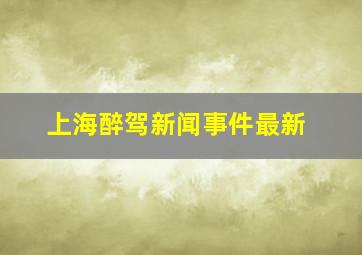 上海醉驾新闻事件最新